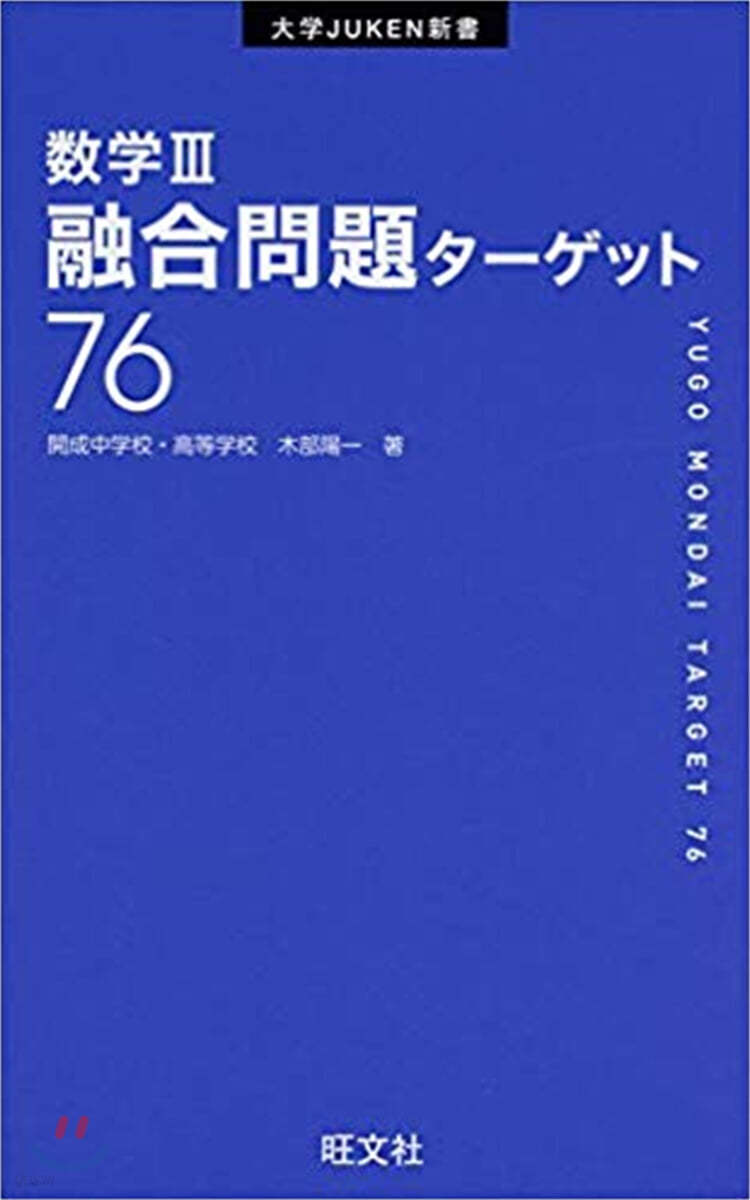 大学JUKEN新書

数学Ⅲ
融合問題ターゲット
76

開成中学校・高等学校　木部陽一　著

YUGO MONDAI TARGET 76

旺文社